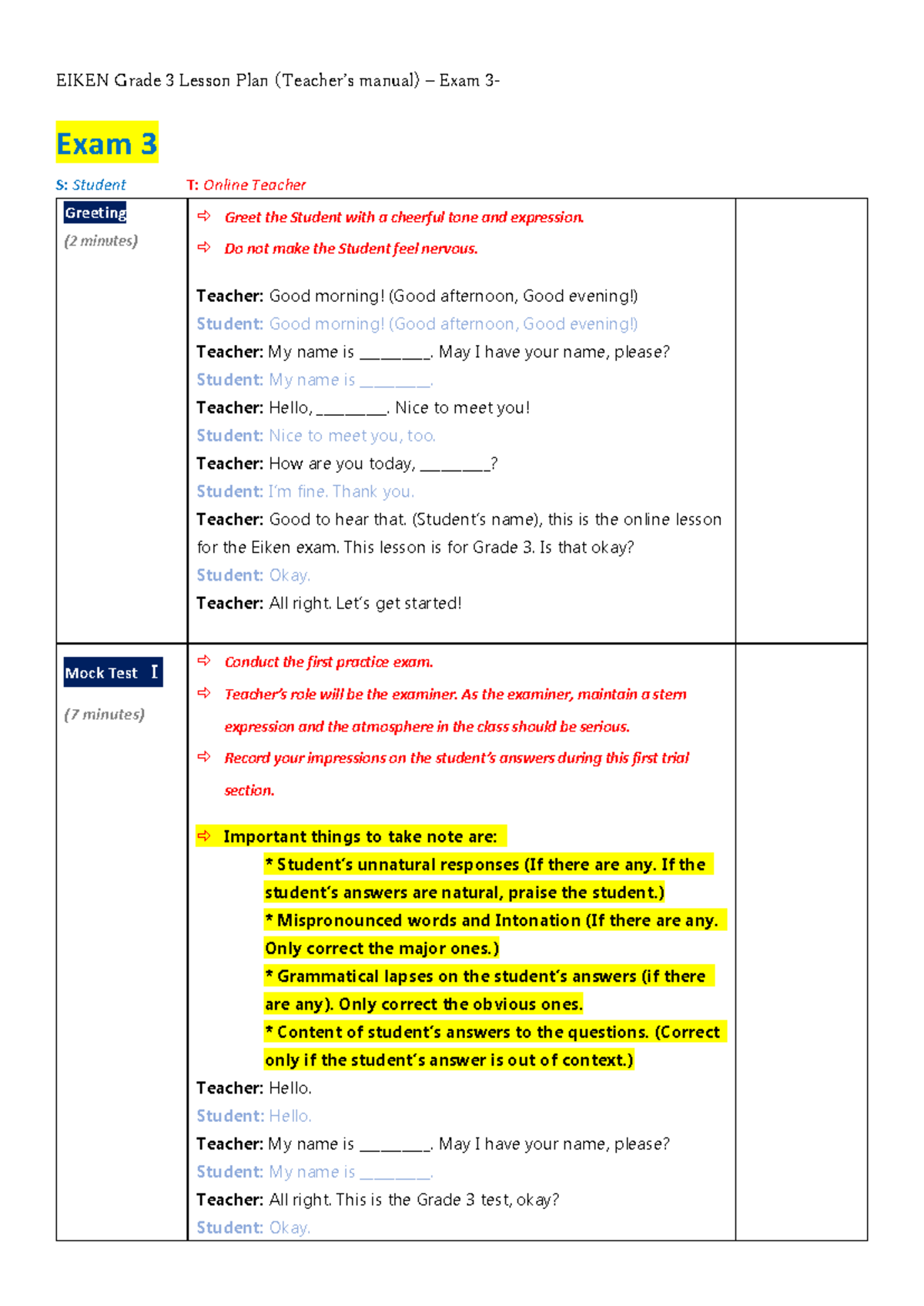 EIKEN Grade 3 Lesson Plan (Teacher's manual) – Exam 3-

Exam 3

S: Student T: Online Teacher

| | | |
|---|---|---|
| Greeting (2 minutes) | ⇨ Greet the Student with a cheerful tone and expression. ⇨ Do not make the Student feel nervous. Teacher: Good morning! (Good afternoon, Good evening!) Student: Good morning! (Good afternoon, Good evening!) Teacher: My name is ________. May I have your name, please? Student: My name is ________. Teacher: Hello, ________. Nice to meet you! Student: Nice to meet you, too. Teacher: How are you today, ________? Student: I'm fine. Thank you. Teacher: Good to hear that. (Student's name), this is the online lesson for the Eiken exam. This lesson is for Grade 3. Is that okay? Student: Okay. Teacher: All right. Let's get started! | |
| Mock Test I (7 minutes) | ⇨ Conduct the first practice exam. ⇨ Teacher's role will be the examiner. As the examiner, maintain a stern expression and the atmosphere in the class should be serious. ⇨ Record your impressions on the student's answers during this first trial section. ⇨ Important things to take note are: * Student's unnatural responses (If there are any. If the student's answers are natural, praise the student.) * Mispronounced words and Intonation (If there are any. Only correct the major ones.) * Grammatical lapses on the student's answers (if there are any). Only correct the obvious ones. * Content of student's answers to the questions. (Correct only if the student's answer is out of context.) Teacher: Hello. Student: Hello. Teacher: My name is ________. May I have your name, please? Student: My name is ________. Teacher: All right. This is the Grade 3 test, okay? Student: Okay. | |